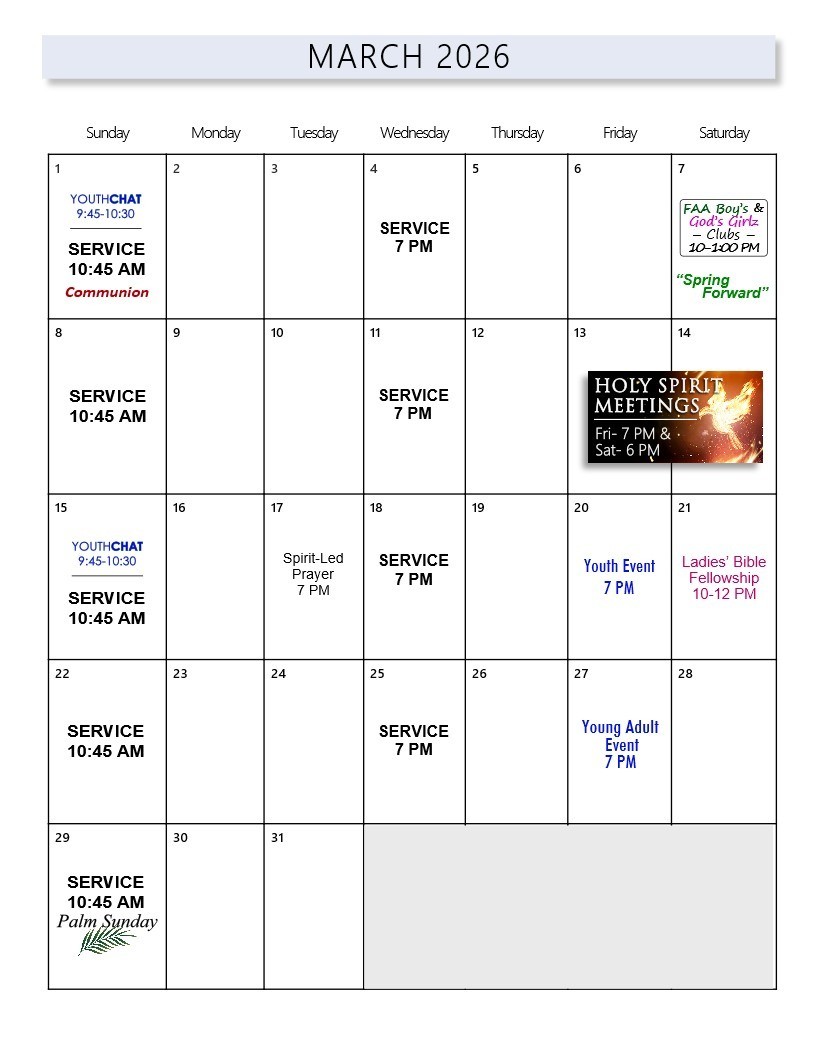 MARCH 2026

| Sunday | Monday | Tuesday | Wednesday | Thursday | Friday | Saturday |
|---|---|---|---|---|---|---|
| 1 YOUTHCHAT 9:45-10:30 SERVICE 10:45 AM Communion | 2 | 3 | 4 SERVICE 7 PM | 5 | 6 | 7 FAA Boy's & God's Girlz – Clubs – 10-1:00 PM "Spring Forward" |
| 8 SERVICE 10:45 AM | 9 | 10 | 11 SERVICE 7 PM | 12 | 13 HOLY SPIRIT MEETINGS Fri- 7 PM & Sat- 6 PM | 14 |
| 15 YOUTHCHAT 9:45-10:30 SERVICE 10:45 AM | 16 | 17 Spirit-Led Prayer 7 PM | 18 SERVICE 7 PM | 19 | 20 Youth Event 7 PM | 21 Ladies' Bible Fellowship 10-12 PM |
| 22 SERVICE 10:45 AM | 23 | 24 | 25 SERVICE 7 PM | 26 | 27 Young Adult Event 7 PM | 28 |
| 29 SERVICE 10:45 AM Palm Sunday | 30 | 31 | | | | |